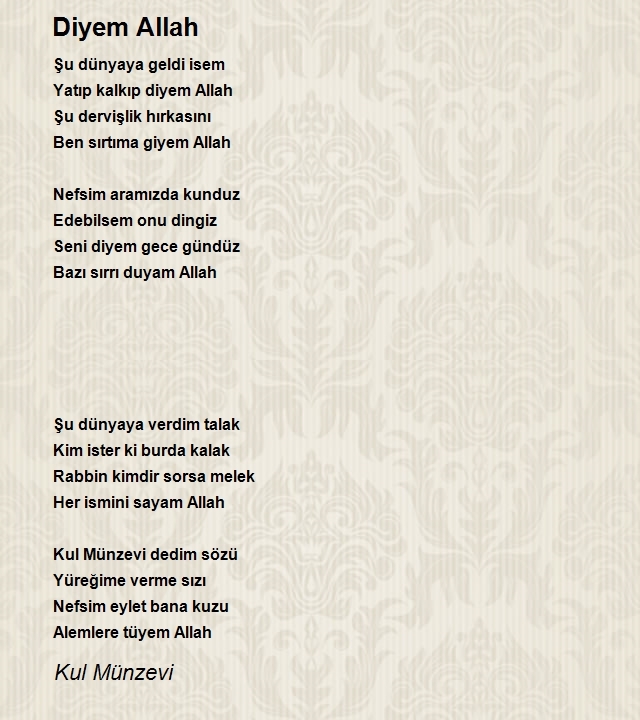 Diyem Allah

Şu dünyaya geldi isem
Yatıp kalkıp diyem Allah
Şu dervişlik hırkasını
Ben sırtıma giyem Allah

Nefsim aramızda kunduz
Edebilsem onu dingiz
Seni diyem gece gündüz
Bazı sırrı duyam Allah

Şu dünyaya verdim talak
Kim ister ki burda kalak
Rabbin kimdir sorsa melek
Her ismini sayam Allah

Kul Münzevi dedim sözü
Yüreğime verme sızı
Nefsim eylet bana kuzu
Alemlere tüyem Allah

Kul Münzevi